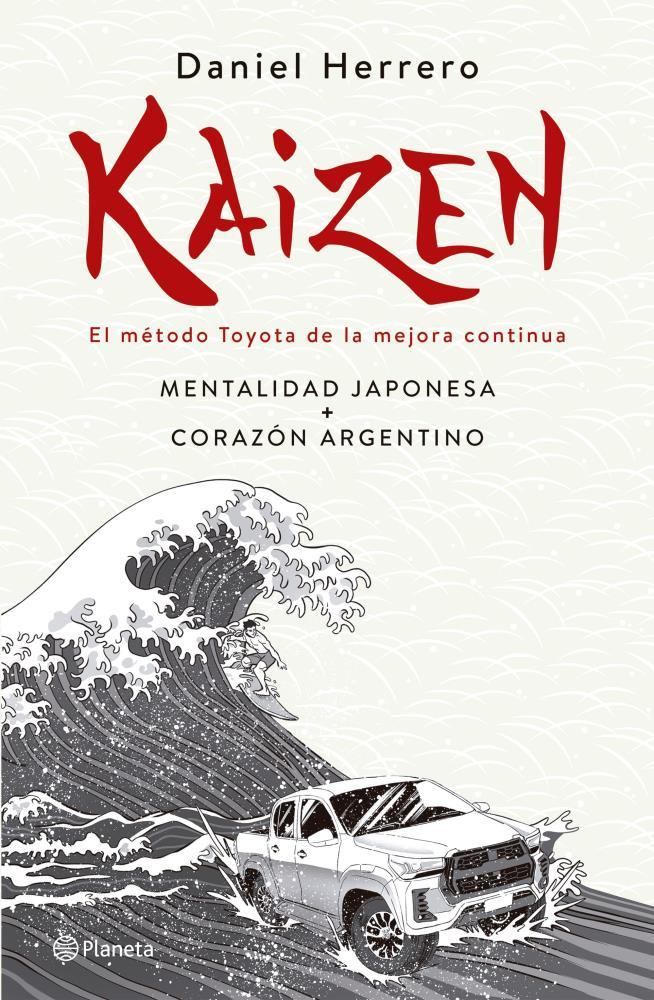 Daniel Herrero

KAIZEN

El método Toyota de la mejora continua

MENTALIDAD JAPONESA
+
CORAZÓN ARGENTINO

Planeta